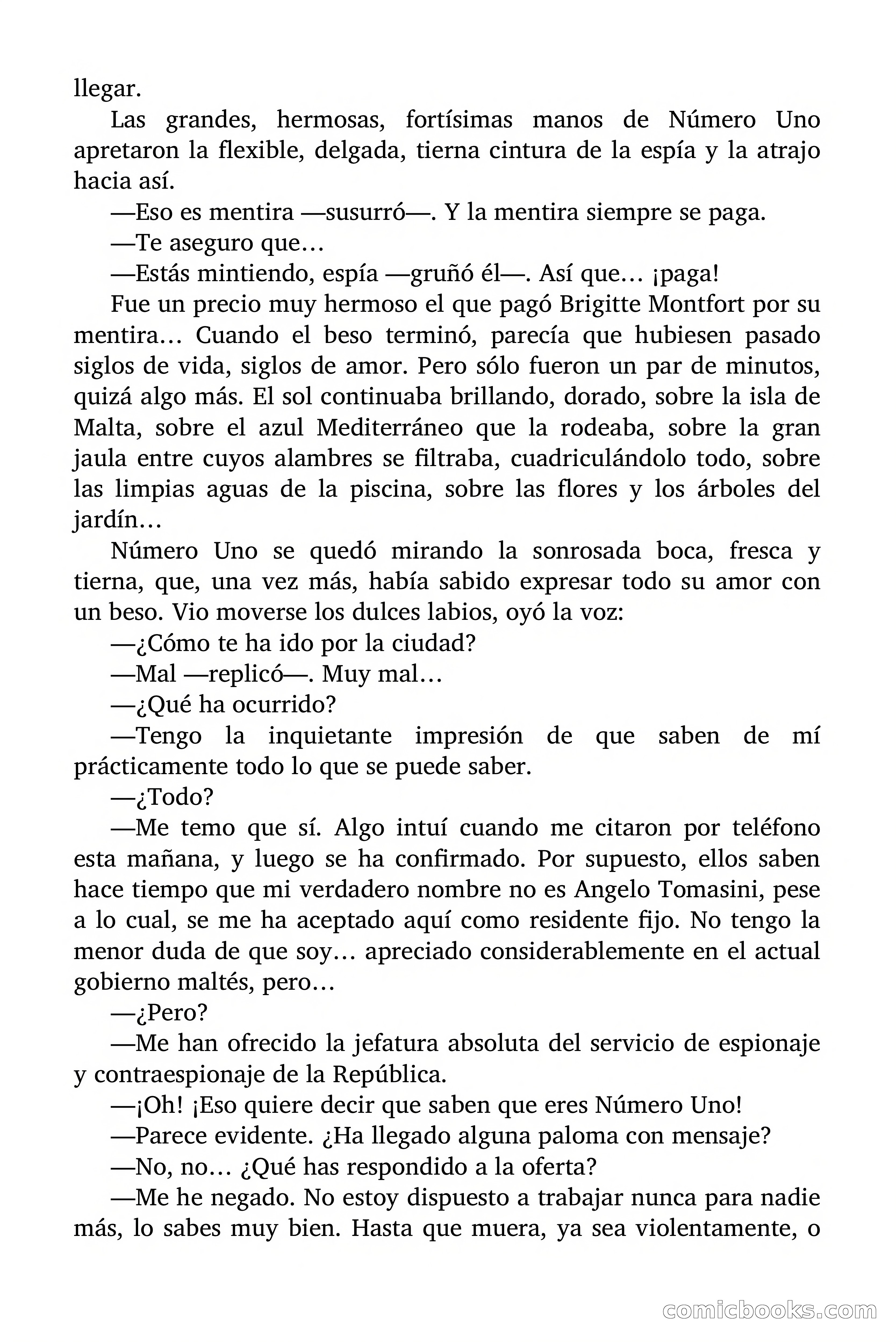 llegar.

Las grandes, hermosas, fortísimas manos de Número Uno apretaron la flexible, delgada, tierna cintura de la espía y la atrajo hacia así.

—Eso es mentira —susurró—. Y la mentira siempre se paga.

—Te aseguro que…

—Estás mintiendo, espía —gruñó él—. Así que… ¡paga!

Fue un precio muy hermoso el que pagó Brigitte Montfort por su mentira… Cuando el beso terminó, parecía que hubiesen pasado siglos de vida, siglos de amor. Pero sólo fueron un par de minutos, quizá algo más. El sol continuaba brillando, dorado, sobre la isla de Malta, sobre el azul Mediterráneo que la rodeaba, sobre la gran jaula entre cuyos alambres se filtraba, cuadriculándolo todo, sobre las limpias aguas de la piscina, sobre las flores y los árboles del jardín…

Número Uno se quedó mirando la sonrosada boca, fresca y tierna, que, una vez más, había sabido expresar todo su amor con un beso. Vio moverse los dulces labios, oyó la voz:

—¿Cómo te ha ido por la ciudad?

—Mal —replicó—. Muy mal…

—¿Qué ha ocurrido?

—Tengo la inquietante impresión de que saben de mí prácticamente todo lo que se puede saber.

—¿Todo?

—Me temo que sí. Algo intuí cuando me citaron por teléfono esta mañana, y luego se ha confirmado. Por supuesto, ellos saben hace tiempo que mi verdadero nombre no es Angelo Tomasini, pese a lo cual, se me ha aceptado aquí como residente fijo. No tengo la menor duda de que soy… apreciado considerablemente en el actual gobierno maltés, pero…

—¿Pero?

—Me han ofrecido la jefatura absoluta del servicio de espionaje y contraespionaje de la República.

—¡Oh! ¡Eso quiere decir que saben que eres Número Uno!

—Parece evidente. ¿Ha llegado alguna paloma con mensaje?

—No, no… ¿Qué has respondido a la oferta?

—Me he negado. No estoy dispuesto a trabajar nunca para nadie más, lo sabes muy bien. Hasta que muera, ya sea violentamente, o

comicbooks.com